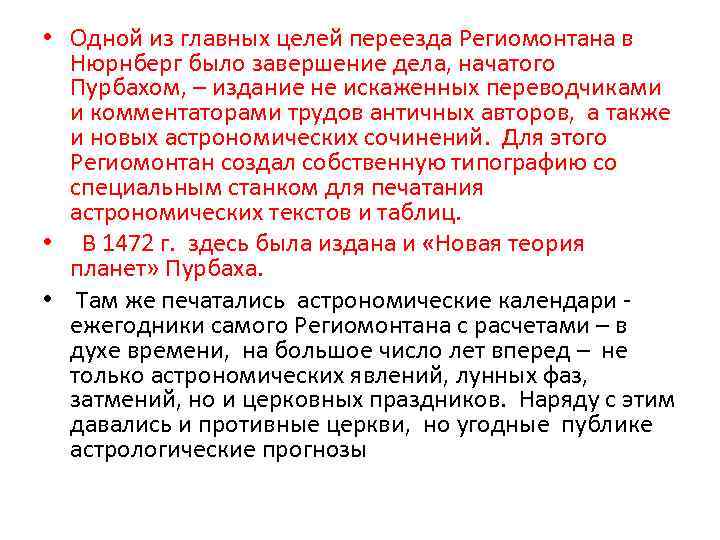 • Одной из главных целей переезда Региомонтана в Нюрнберг было завершение дела, начатого Пурбахом, – издание не искаженных переводчиками и комментаторами трудов античных авторов, а также и новых астрономических сочинений. Для этого Региомонтан создал собственную типографию со специальным станком для печатания астрономических текстов и таблиц.

• В 1472 г. здесь была издана и «Новая теория планет» Пурбаха.

• Там же печатались астрономические календари - ежегодники самого Региомонтана с расчетами – в духе времени, на большое число лет вперед – не только астрономических явлений, лунных фаз, затмений, но и церковных праздников. Наряду с этим давались и противные церкви, но угодные публике астрологические прогнозы